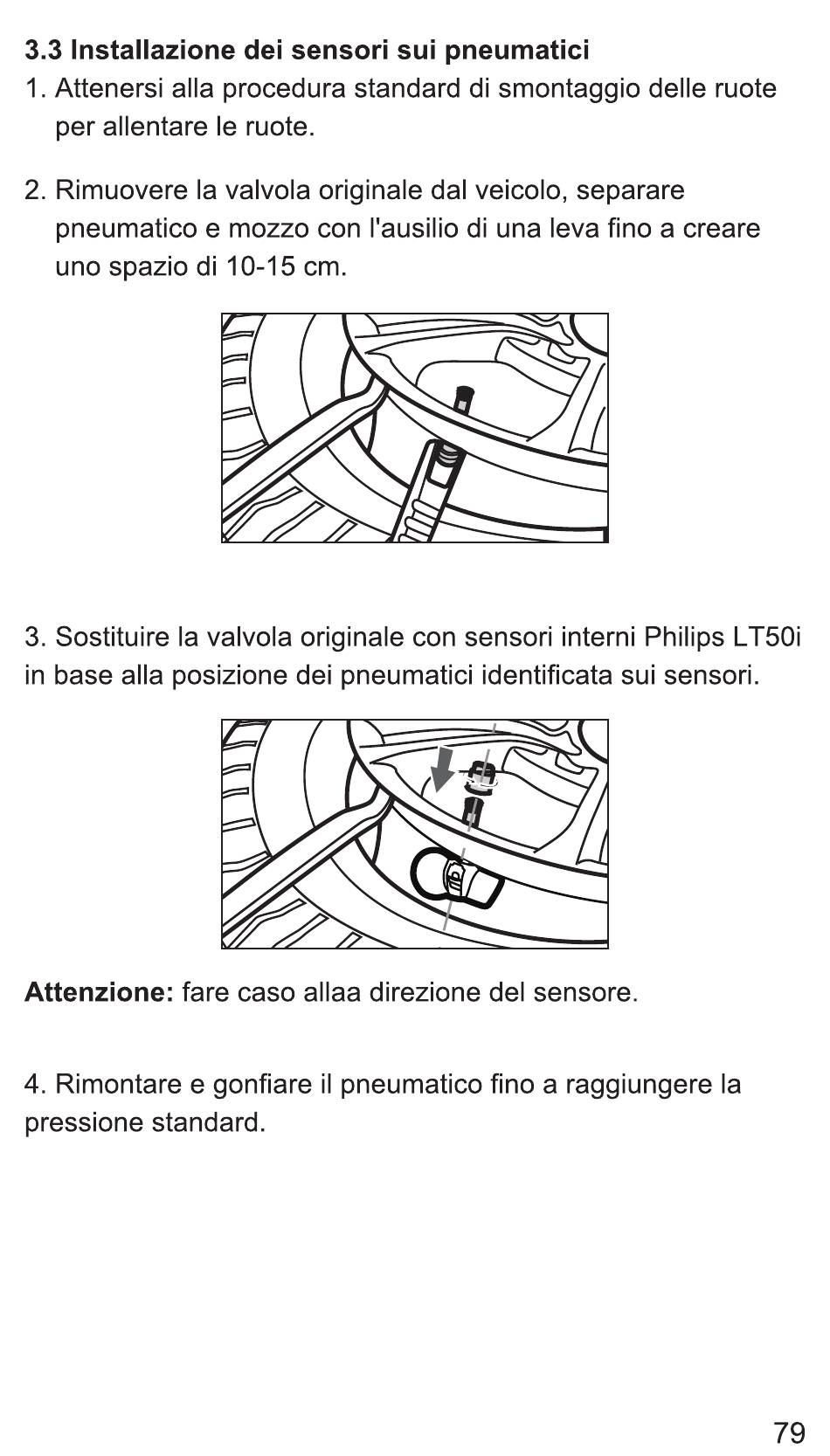 3.3 Installazione dei sensori sui pneumatici

1. Attenersi alla procedura standard di smontaggio delle ruote per allentare le ruote.

2. Rimuovere la valvola originale dal veicolo, separare pneumatico e mozzo con l'ausilio di una leva fino a creare uno spazio di 10-15 cm.

3. Sostituire la valvola originale con sensori interni Philips LT50i in base alla posizione dei pneumatici identificata sui sensori.

Attenzione: fare caso allaa direzione del sensore.

4. Rimontare e gonfiare il pneumatico fino a raggiungere la pressione standard.

79